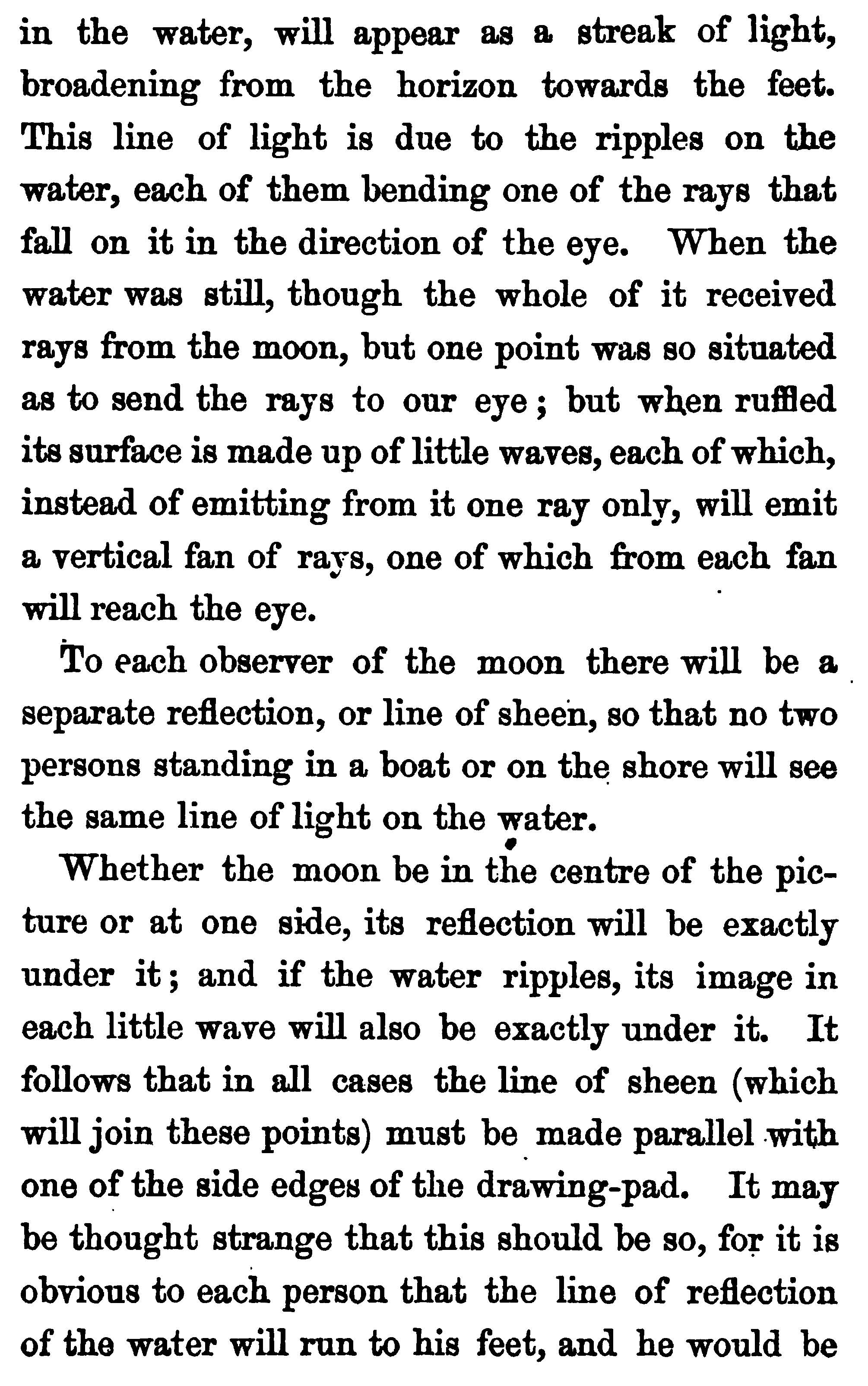 in the water, will appear as a streak of light, broadening from the horizon towards the feet. This line of light is due to the ripples on the water, each of them bending one of the rays that fall on it in the direction of the eye. When the water was still, though the whole of it received rays from the moon, but one point was so situated as to send the rays to our eye; but when ruffled its surface is made up of little waves, each of which, instead of emitting from it one ray only, will emit a vertical fan of rays, one of which from each fan will reach the eye.

To each observer of the moon there will be a separate reflection, or line of sheen, so that no two persons standing in a boat or on the shore will see the same line of light on the water.

Whether the moon be in the centre of the picture or at one side, its reflection will be exactly under it; and if the water ripples, its image in each little wave will also be exactly under it. It follows that in all cases the line of sheen (which will join these points) must be made parallel with one of the side edges of the drawing-pad. It may be thought strange that this should be so, for it is obvious to each person that the line of reflection of the water will run to his feet, and he would be